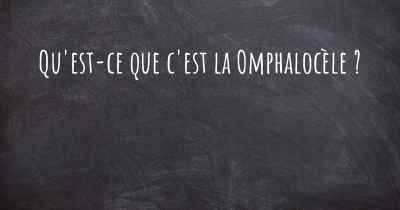 Qu'est-ce que c'est la Omphalocèle ?